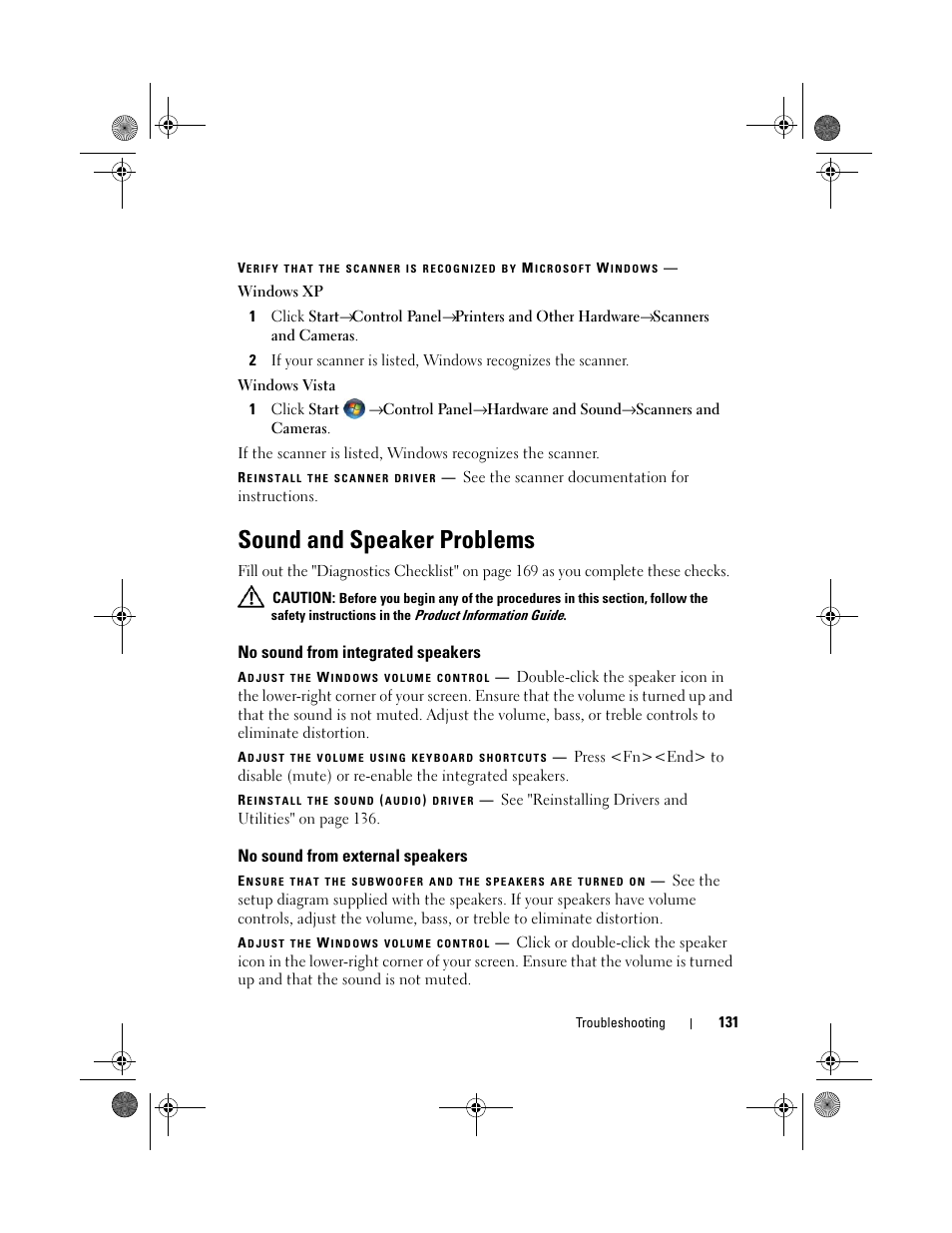 VERIFY THAT THE SCANNER IS RECOGNIZED BY MICROSOFT WINDOWS —

Windows XP

1 Click Start→Control Panel→Printers and Other Hardware→Scanners and Cameras.

2 If your scanner is listed, Windows recognizes the scanner.

Windows Vista

1 Click Start →Control Panel→Hardware and Sound→Scanners and Cameras.

If the scanner is listed, Windows recognizes the scanner.

REINSTALL THE SCANNER DRIVER — See the scanner documentation for instructions.

Sound and Speaker Problems

Fill out the "Diagnostics Checklist" on page 169 as you complete these checks.

CAUTION: Before you begin any of the procedures in this section, follow the safety instructions in the Product Information Guide.

No sound from integrated speakers

ADJUST THE WINDOWS VOLUME CONTROL — Double-click the speaker icon in the lower-right corner of your screen. Ensure that the volume is turned up and that the sound is not muted. Adjust the volume, bass, or treble controls to eliminate distortion.

ADJUST THE VOLUME USING KEYBOARD SHORTCUTS — Press <Fn><End> to disable (mute) or re-enable the integrated speakers.

REINSTALL THE SOUND (AUDIO) DRIVER — See "Reinstalling Drivers and Utilities" on page 136.

No sound from external speakers

ENSURE THAT THE SUBWOOFER AND THE SPEAKERS ARE TURNED ON — See the setup diagram supplied with the speakers. If your speakers have volume controls, adjust the volume, bass, or treble to eliminate distortion.

ADJUST THE WINDOWS VOLUME CONTROL — Click or double-click the speaker icon in the lower-right corner of your screen. Ensure that the volume is turned up and that the sound is not muted.

Troubleshooting | 131